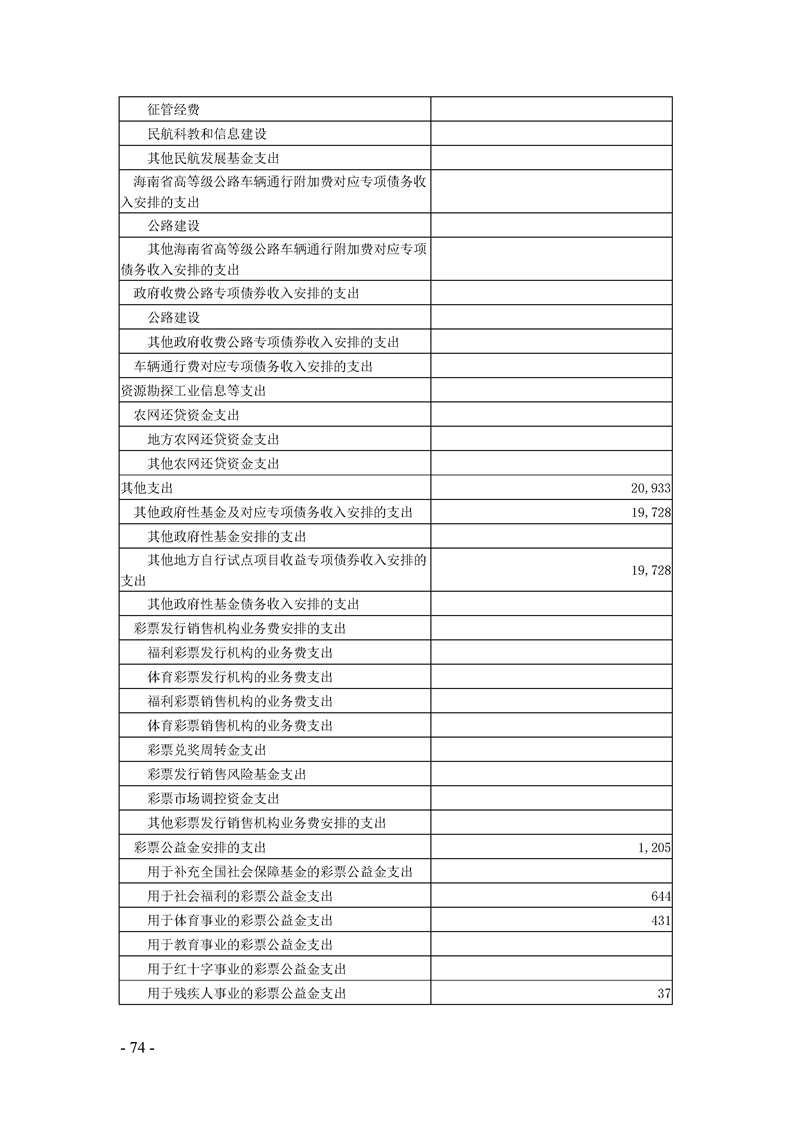 | | |
|---|---|
| 征管经费 | |
| 民航科教和信息建设 | |
| 其他民航发展基金支出 | |
| 海南省高等级公路车辆通行附加费对应专项债务收入安排的支出 | |
| 公路建设 | |
| 其他海南省高等级公路车辆通行附加费对应专项债务收入安排的支出 | |
| 政府收费公路专项债券收入安排的支出 | |
| 公路建设 | |
| 其他政府收费公路专项债券收入安排的支出 | |
| 车辆通行费对应专项债务收入安排的支出 | |
| 资源勘探工业信息等支出 | |
| 农网还贷资金支出 | |
| 地方农网还贷资金支出 | |
| 其他农网还贷资金支出 | |
| 其他支出 | 20,933 |
| 其他政府性基金及对应专项债务收入安排的支出 | 19,728 |
| 其他政府性基金安排的支出 | |
| 其他地方自行试点项目收益专项债券收入安排的支出 | 19,728 |
| 其他政府性基金债务收入安排的支出 | |
| 彩票发行销售机构业务费安排的支出 | |
| 福利彩票发行机构的业务费支出 | |
| 体育彩票发行机构的业务费支出 | |
| 福利彩票销售机构的业务费支出 | |
| 体育彩票销售机构的业务费支出 | |
| 彩票兑奖周转金支出 | |
| 彩票发行销售风险基金支出 | |
| 彩票市场调控资金支出 | |
| 其他彩票发行销售机构业务费安排的支出 | |
| 彩票公益金安排的支出 | 1,205 |
| 用于补充全国社会保障基金的彩票公益金支出 | |
| 用于社会福利的彩票公益金支出 | 644 |
| 用于体育事业的彩票公益金支出 | 431 |
| 用于教育事业的彩票公益金支出 | |
| 用于红十字事业的彩票公益金支出 | |
| 用于残疾人事业的彩票公益金支出 | 37 |

- 74 -